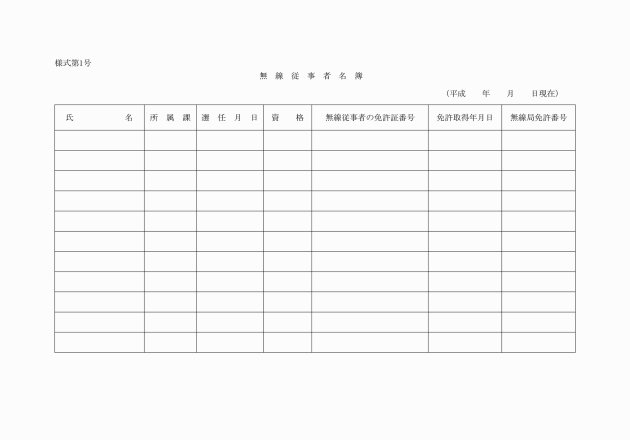 様式第1号

無 線 従 事 者 名 簿

（平成　年　月　日現在）

| 氏　　名 | 所 属 課 | 選 任 月 日 | 資　格 | 無線従事者の免許証番号 | 免許取得年月日 | 無線局免許番号 |
|---|---|---|---|---|---|---|
| | | | | | | |
| | | | | | | |
| | | | | | | |
| | | | | | | |
| | | | | | | |
| | | | | | | |
| | | | | | | |
| | | | | | | |
| | | | | | | |
| | | | | | | |
| | | | | | | |